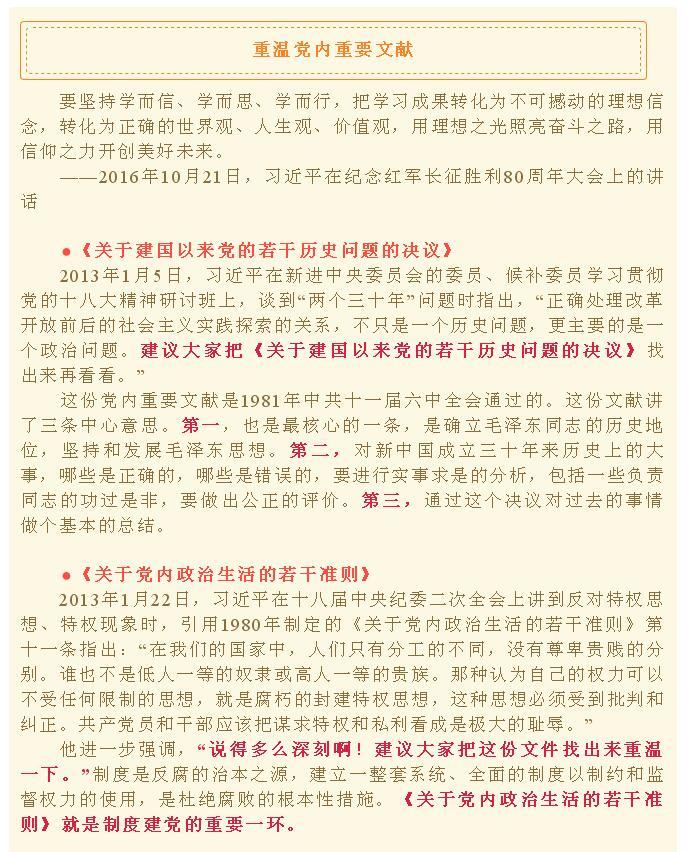 重温党内重要文献

要坚持学而信、学而思、学而行，把学习成果转化为不可撼动的理想信念，转化为正确的世界观、人生观、价值观，用理想之光照亮奋斗之路，用信仰之力开创美好未来。

——2016年10月21日，习近平在纪念红军长征胜利80周年大会上的讲话

●《关于建国以来党的若干历史问题的决议》

2013年1月5日，习近平在新进中央委员会的委员、候补委员学习贯彻党的十八大精神研讨班上，谈到“两个三十年”问题时指出，“正确处理改革开放前后的社会主义实践探索的关系，不只是一个历史问题，更主要的是一个政治问题。建议大家把《关于建国以来党的若干历史问题的决议》找出来再看看。”

这份党内重要文献是1981年中共十一届六中全会通过的。这份文献讲了三条中心意思。第一，也是最核心的一条，是确立毛泽东同志的历史地位，坚持和发展毛泽东思想。第二，对新中国成立三十年来历史上的大事，哪些是正确的，哪些是错误的，要进行实事求是的分析，包括一些负责同志的功过是非，要做出公正的评价。第三，通过这个决议对过去的事情做个基本的总结。

●《关于党内政治生活的若干准则》

2013年1月22日，习近平在十八届中央纪委二次全会上讲到反对特权思想、特权现象时，引用1980年制定的《关于党内政治生活的若干准则》第十一条指出：“在我们的国家中，人们只有分工的不同，没有尊卑贵贱的分别。谁也不是低人一等的奴隶或高人一等的贵族。那种认为自己的权力可以不受任何限制的思想，就是腐朽的封建特权思想，这种思想必须受到批判和纠正。共产党员和干部应该把谋求特权和私利看成是极大的耻辱。”

他进一步强调，“说得多么深刻啊！建议大家把这份文件找出来重温一下。”制度是反腐的治本之源，建立一整套系统、全面的制度以制约和监督权力的使用，是杜绝腐败的根本性措施。《关于党内政治生活的若干准则》就是制度建党的重要一环。